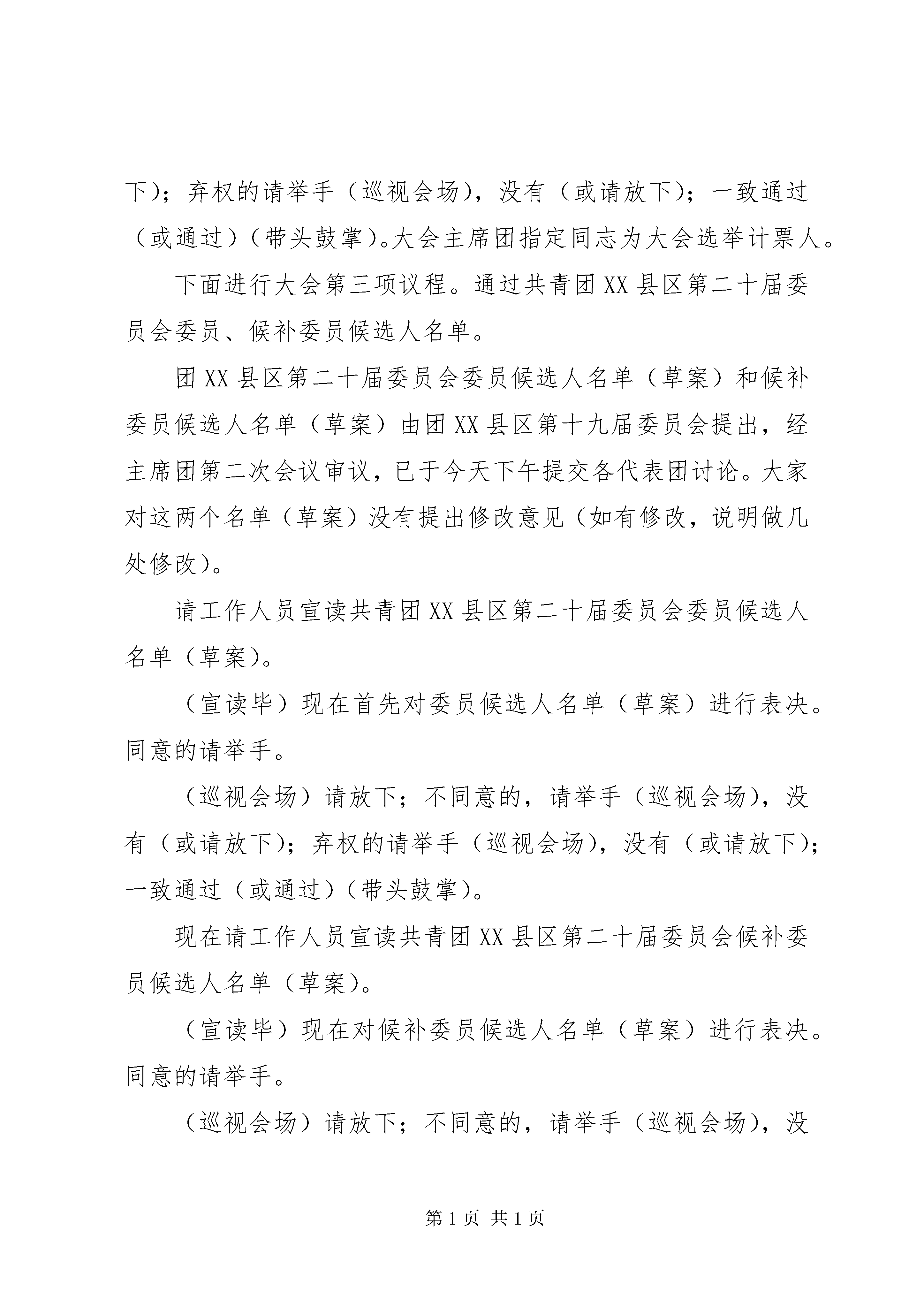 下）；弃权的请举手（巡视会场），没有（或请放下）；一致通过（或通过）（带头鼓掌）。大会主席团指定同志为大会选举计票人。

下面进行大会第三项议程。通过共青团XX县区第二十届委员会委员、候补委员候选人名单。

团XX县区第二十届委员会委员候选人名单（草案）和候补委员候选人名单（草案）由团XX县区第十九届委员会提出，经主席团第二次会议审议，已于今天下午提交各代表团讨论。大家对这两个名单（草案）没有提出修改意见（如有修改，说明做几处修改）。

请工作人员宣读共青团XX县区第二十届委员会委员候选人名单（草案）。

（宣读毕）现在首先对委员候选人名单（草案）进行表决。同意的请举手。

（巡视会场）请放下；不同意的，请举手（巡视会场），没有（或请放下）；弃权的请举手（巡视会场），没有（或请放下）；一致通过（或通过）（带头鼓掌）。

现在请工作人员宣读共青团XX县区第二十届委员会候补委员候选人名单（草案）。

（宣读毕）现在对候补委员候选人名单（草案）进行表决。同意的请举手。

（巡视会场）请放下；不同意的，请举手（巡视会场），没

第1页 共1页